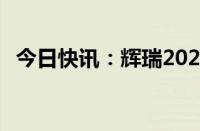 今日快讯：辉瑞202